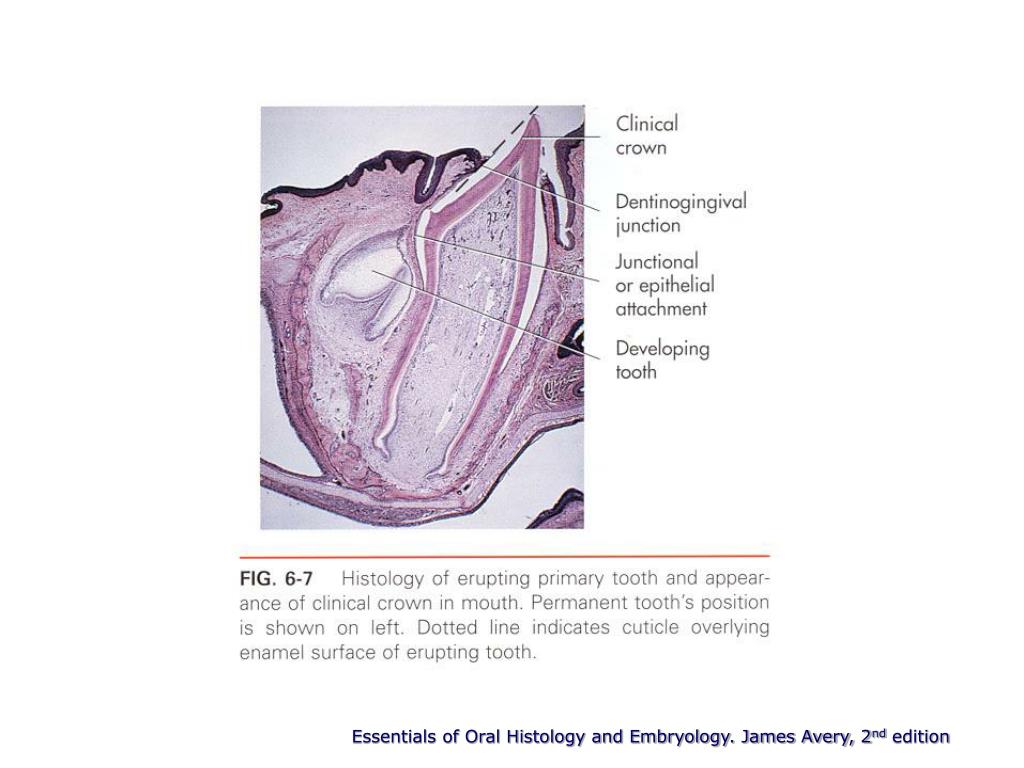 Clinical crown

Dentinogingival junction

Junctional or epithelial attachment

Developing tooth

FIG. 6-7 Histology of erupting primary tooth and appearance of clinical crown in mouth. Permanent tooth's position is shown on left. Dotted line indicates cuticle overlying enamel surface of erupting tooth.

Essentials of Oral Histology and Embryology. James Avery, 2$^{nd}$ edition